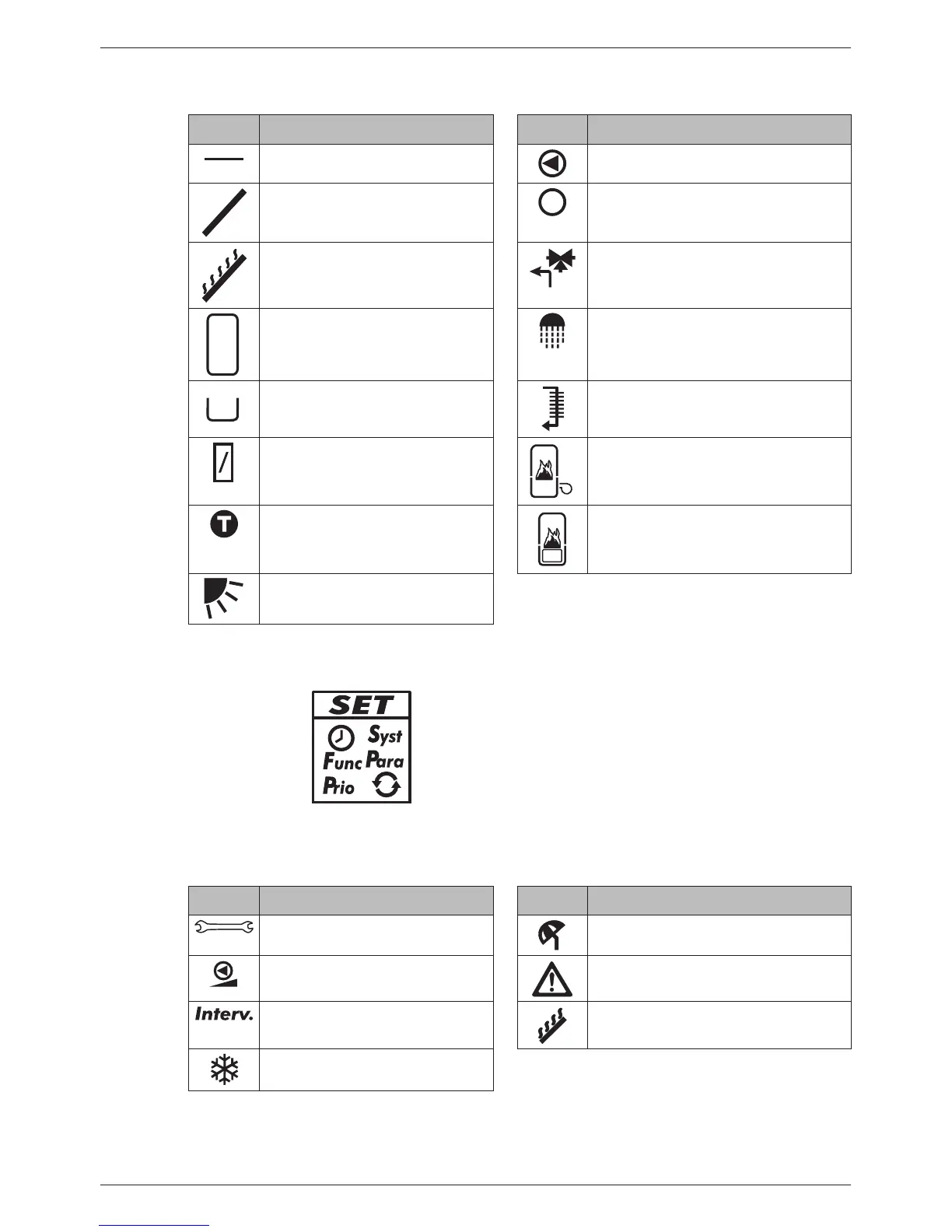 SET
Syst
Func Para
Prio

Interv.